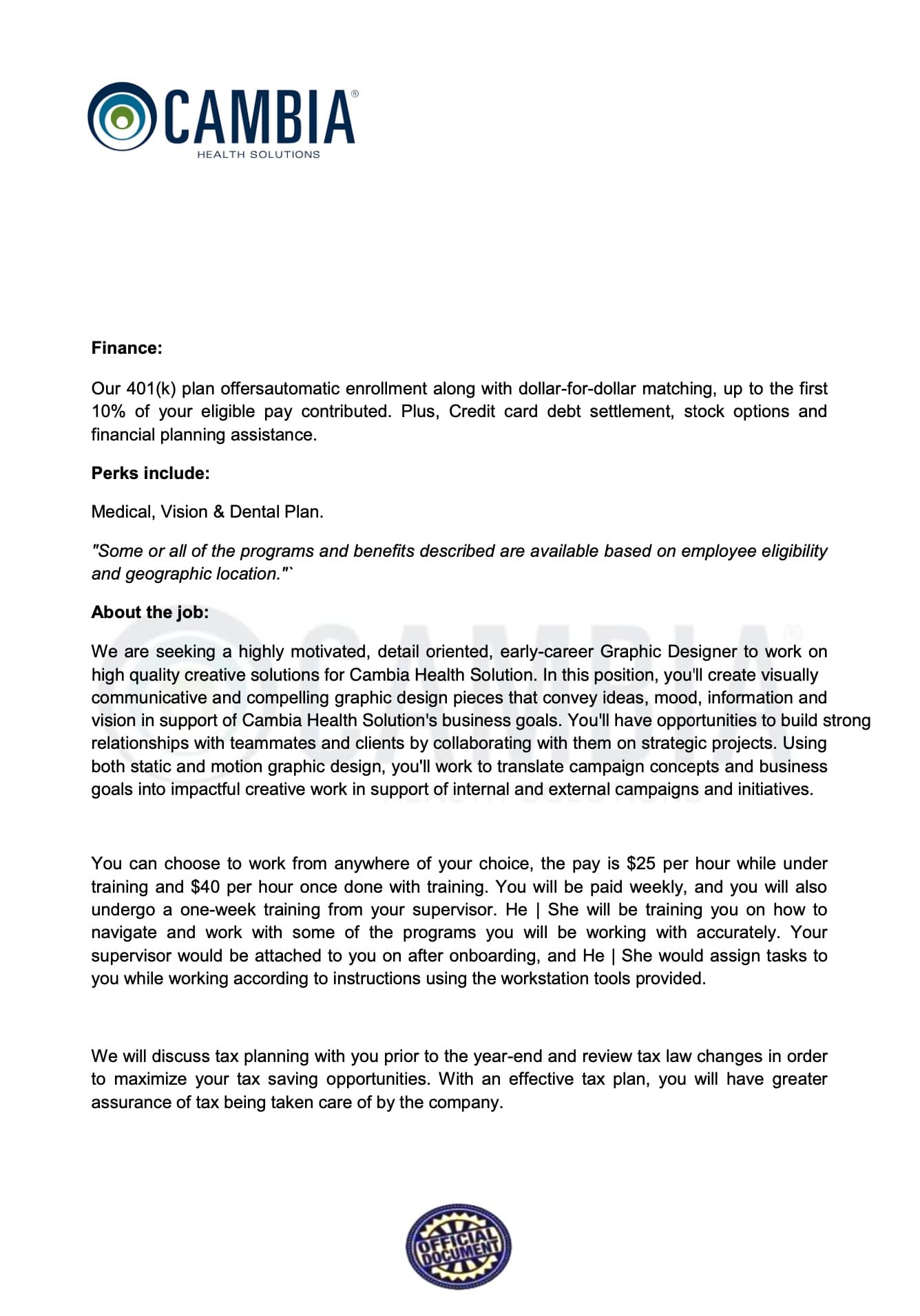 CAMBIA®
HEALTH SOLUTIONS

**Finance:**

Our 401(k) plan offersautomatic enrollment along with dollar-for-dollar matching, up to the first 10% of your eligible pay contributed. Plus, Credit card debt settlement, stock options and financial planning assistance.

**Perks include:**

Medical, Vision & Dental Plan.

*"Some or all of the programs and benefits described are available based on employee eligibility and geographic location."`*

**About the job:**

We are seeking a highly motivated, detail oriented, early-career Graphic Designer to work on high quality creative solutions for Cambia Health Solution. In this position, you'll create visually communicative and compelling graphic design pieces that convey ideas, mood, information and vision in support of Cambia Health Solution's business goals. You'll have opportunities to build strong relationships with teammates and clients by collaborating with them on strategic projects. Using both static and motion graphic design, you'll work to translate campaign concepts and business goals into impactful creative work in support of internal and external campaigns and initiatives.

You can choose to work from anywhere of your choice, the pay is $25 per hour while under training and $40 per hour once done with training. You will be paid weekly, and you will also undergo a one-week training from your supervisor. He | She will be training you on how to navigate and work with some of the programs you will be working with accurately. Your supervisor would be attached to you on after onboarding, and He | She would assign tasks to you while working according to instructions using the workstation tools provided.

We will discuss tax planning with you prior to the year-end and review tax law changes in order to maximize your tax saving opportunities. With an effective tax plan, you will have greater assurance of tax being taken care of by the company.

OFFICIAL DOCUMENT